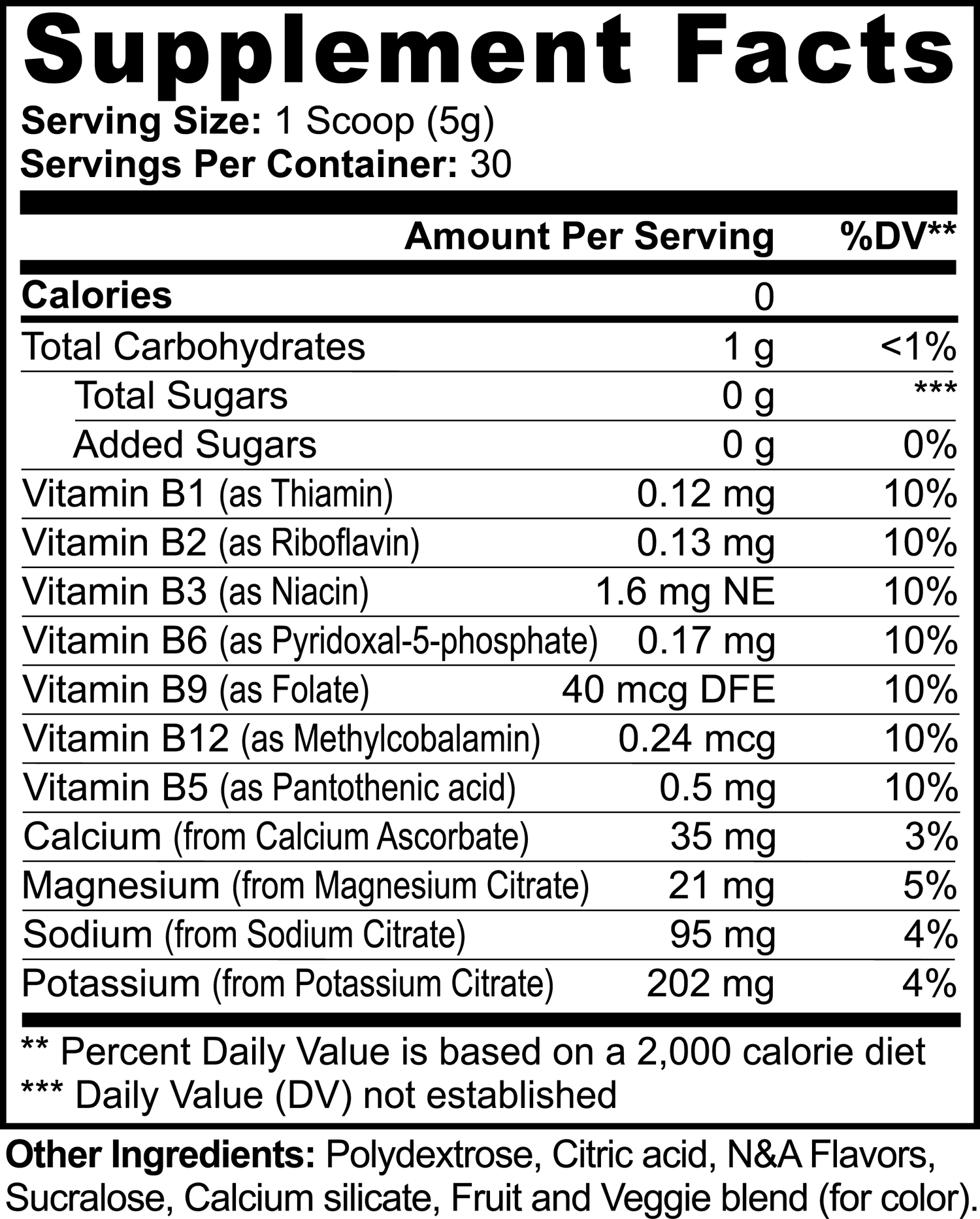 Supplement Facts
Serving Size: 1 Scoop (5g)
Servings Per Container: 30

| | Amount Per Serving | %DV** |
|---|---|---|
| Calories | 0 | |
| Total Carbohydrates | 1 g | <1% |
| Total Sugars | 0 g | *** |
| Added Sugars | 0 g | 0% |
| Vitamin B1 (as Thiamin) | 0.12 mg | 10% |
| Vitamin B2 (as Riboflavin) | 0.13 mg | 10% |
| Vitamin B3 (as Niacin) | 1.6 mg NE | 10% |
| Vitamin B6 (as Pyridoxal-5-phosphate) | 0.17 mg | 10% |
| Vitamin B9 (as Folate) | 40 mcg DFE | 10% |
| Vitamin B12 (as Methylcobalamin) | 0.24 mcg | 10% |
| Vitamin B5 (as Pantothenic acid) | 0.5 mg | 10% |
| Calcium (from Calcium Ascorbate) | 35 mg | 3% |
| Magnesium (from Magnesium Citrate) | 21 mg | 5% |
| Sodium (from Sodium Citrate) | 95 mg | 4% |
| Potassium (from Potassium Citrate) | 202 mg | 4% |

** Percent Daily Value is based on a 2,000 calorie diet
*** Daily Value (DV) not established

Other Ingredients: Polydextrose, Citric acid, N&A Flavors, Sucralose, Calcium silicate, Fruit and Veggie blend (for color).